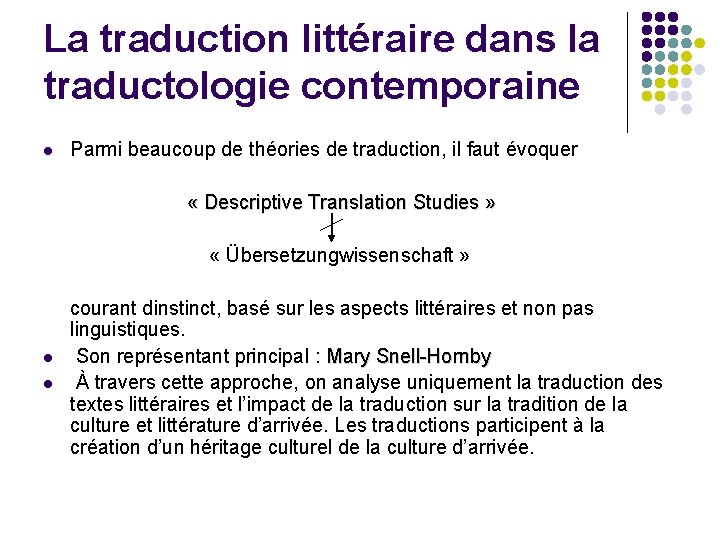 La traduction littéraire dans la traductologie contemporaine

Parmi beaucoup de théories de traduction, il faut évoquer

« Descriptive Translation Studies »

« Übersetzungwissenschaft »

courant dinstinct, basé sur les aspects littéraires et non pas linguistiques.

Son représentant principal : Mary Snell-Hornby

À travers cette approche, on analyse uniquement la traduction des textes littéraires et l'impact de la traduction sur la tradition de la culture et littérature d'arrivée. Les traductions participent à la création d'un héritage culturel de la culture d'arrivée.